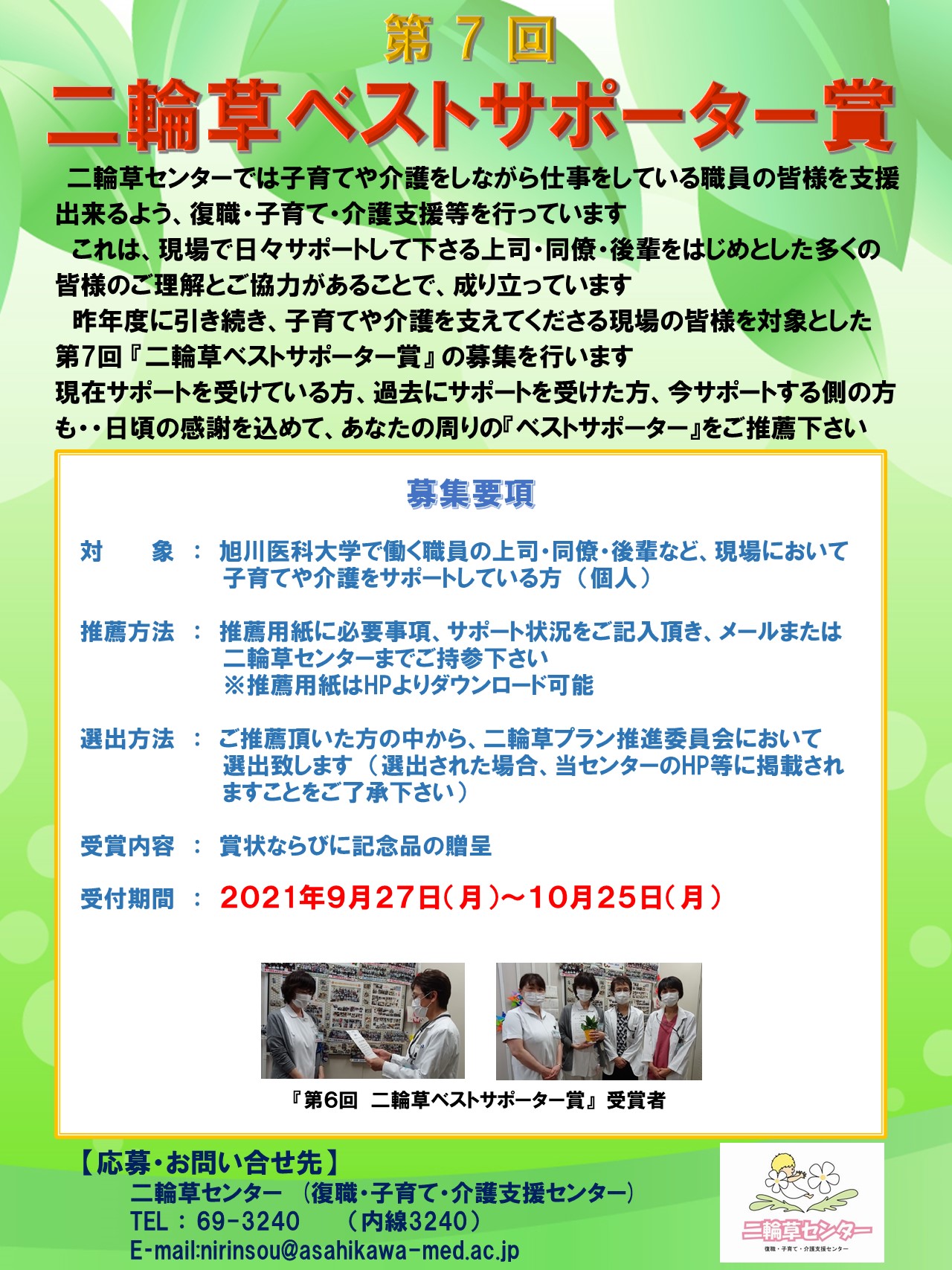 第７回

二輪草ベストサポーター賞

二輪草センターでは子育てや介護をしながら仕事をしている職員の皆様を支援出来るよう、復職・子育て・介護支援等を行っています

これは、現場で日々サポートして下さる上司・同僚・後輩をはじめとした多くの皆様のご理解とご協力があることで、成り立っています

昨年度に引き続き、子育てや介護を支えてくださる現場の皆様を対象とした第7回『二輪草ベストサポーター賞』の募集を行います
現在サポートを受けている方、過去にサポートを受けた方、今サポートする側の方も・・日頃の感謝を込めて、あなたの周りの『ベストサポーター』をご推薦下さい

募集要項

対　　象 ： 旭川医科大学で働く職員の上司・同僚・後輩など、現場において子育てや介護をサポートしている方（個人）

推薦方法 ： 推薦用紙に必要事項、サポート状況をご記入頂き、メールまたは二輪草センターまでご持参下さい
※推薦用紙はHPよりダウンロード可能

選出方法 ： ご推薦頂いた方の中から、二輪草プラン推進委員会において選出致します（選出された場合、当センターのHP等に掲載されますことをご了承下さい）

受賞内容 ： 賞状ならびに記念品の贈呈

受付期間 ： 2021年9月27日（月）～10月25日（月）

『第6回　二輪草ベストサポーター賞』受賞者

【応募・お問い合せ先】
二輪草センター　（復職・子育て・介護支援センター）
TEL ： 69-3240　　（内線3240）
E-mail:nirinsou@asahikawa-med.ac.jp

二輪草センター
復職・子育て・介護支援センター